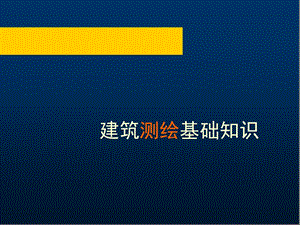 建筑测绘基础知识